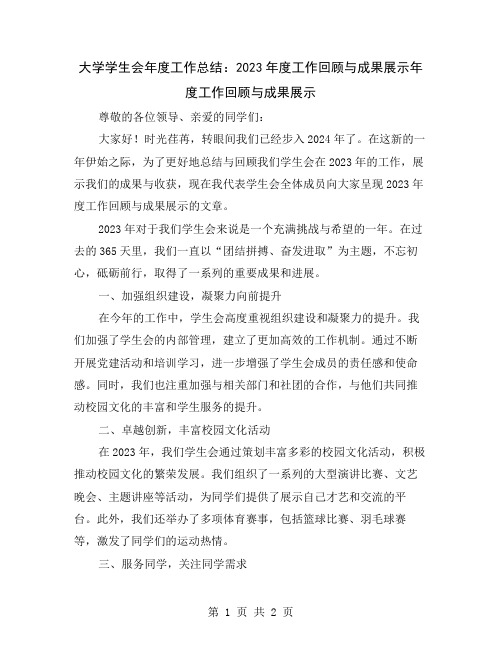 大学学生会年度工作总结：2023年度工作回顾与成果展示年度工作回顾与成果展示

尊敬的各位领导、亲爱的同学们：

大家好！时光荏苒，转眼间我们已经步入2024年了。在这新的一年伊始之际，为了更好地总结与回顾我们学生会在2023年的工作，展示我们的成果与收获，现在我代表学生会全体成员向大家呈现2023年度工作回顾与成果展示的文章。

2023年对于我们学生会来说是一个充满挑战与希望的一年。在过去的365天里，我们一直以“团结拼搏、奋发进取”为主题，不忘初心，砥砺前行，取得了一系列的重要成果和进展。

一、加强组织建设，凝聚力向前提升

在今年的工作中，学生会高度重视组织建设和凝聚力的提升。我们加强了学生会的内部管理，建立了更加高效的工作机制。通过不断开展党建活动和培训学习，进一步增强了学生会成员的责任感和使命感。同时，我们也注重加强与相关部门和社团的合作，与他们共同推动校园文化的丰富和学生服务的提升。

二、卓越创新，丰富校园文化活动

在2023年，我们学生会通过策划丰富多彩的校园文化活动，积极推动校园文化的繁荣发展。我们组织了一系列的大型演讲比赛、文艺晚会、主题讲座等活动，为同学们提供了展示自己才艺和交流的平台。此外，我们还举办了多项体育赛事，包括篮球比赛、羽毛球赛等，激发了同学们的运动热情。

三、服务同学，关注同学需求

第 1 页 共 2 页